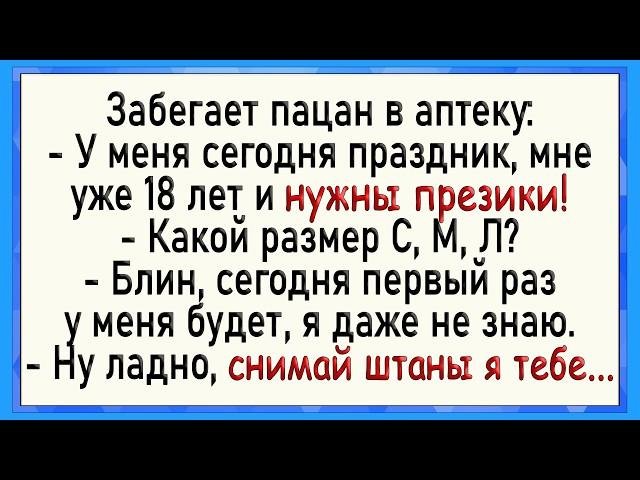 Забегает пацан в аптеку:
- У меня сегодня праздник, мне уже 18 лет и нужны презики!
- Какой размер С, М, Л?
- Блин, сегодня первый раз у меня будет, я даже не знаю.
- Ну ладно, снимай штаны я тебе...